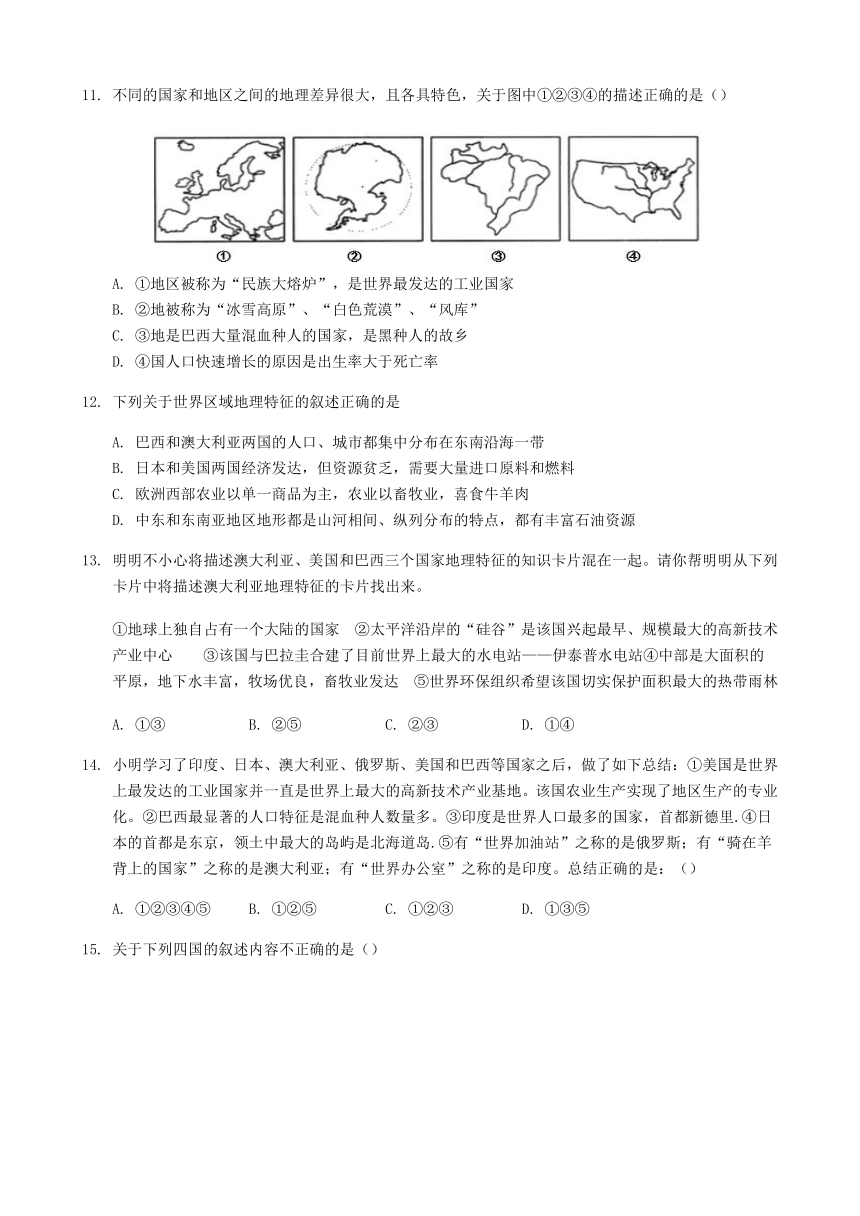 11. 不同的国家和地区之间的地理差异很大，且各具特色，关于图中①②③④的描述正确的是（）

①　②　③　④

A. ①地区被称为“民族大熔炉”，是世界最发达的工业国家
B. ②地被称为“冰雪高原”、“白色荒漠”、“风库”
C. ③地是巴西大量混血种人的国家，是黑种人的故乡
D. ④国人口快速增长的原因是出生率大于死亡率

12. 下列关于世界区域地理特征的叙述正确的是

A. 巴西和澳大利亚两国的人口、城市都集中分布在东南沿海一带
B. 日本和美国两国经济发达，但资源贫乏，需要大量进口原料和燃料
C. 欧洲西部农业以单一商品为主，农业以畜牧业，喜食牛羊肉
D. 中东和东南亚地区地形都是山河相间、纵列分布的特点，都有丰富石油资源

13. 明明不小心将描述澳大利亚、美国和巴西三个国家地理特征的知识卡片混在一起。请你帮明明从下列卡片中将描述澳大利亚地理特征的卡片找出来。

①地球上独自占有一个大陆的国家　②太平洋沿岸的“硅谷”是该国兴起最早、规模最大的高新技术产业中心　③该国与巴拉圭合建了目前世界上最大的水电站——伊泰普水电站④中部是大面积的平原，地下水丰富，牧场优良，畜牧业发达　⑤世界环保组织希望该国切实保护面积最大的热带雨林

A. ①③　B. ②⑤　C. ②③　D. ①④

14. 小明学习了印度、日本、澳大利亚、俄罗斯、美国和巴西等国家之后，做了如下总结：①美国是世界上最发达的工业国家并一直是世界上最大的高新技术产业基地。该国农业生产实现了地区生产的专业化。②巴西最显著的人口特征是混血种人数量多。③印度是世界人口最多的国家，首都新德里.④日本的首都是东京，领土中最大的岛屿是北海道岛.⑤有“世界加油站”之称的是俄罗斯；有“骑在羊背上的国家”之称的是澳大利亚；有“世界办公室”之称的是印度。总结正确的是：（）

A. ①②③④⑤　B. ①②⑤　C. ①②③　D. ①③⑤

15. 关于下列四国的叙述内容不正确的是（）